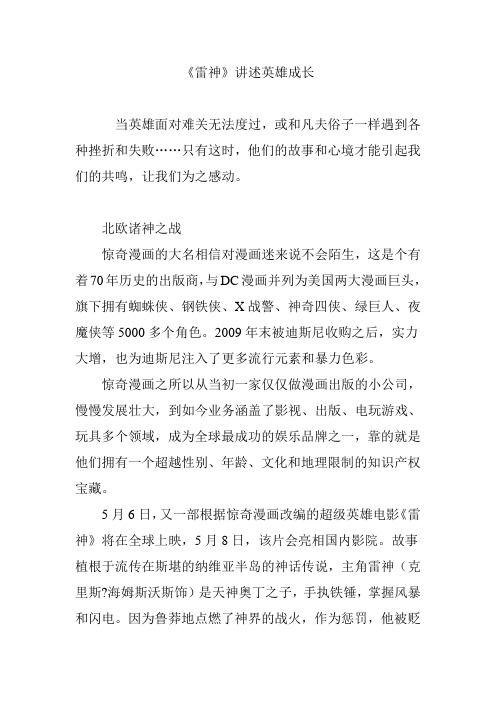 《雷神》讲述英雄成长

当英雄面对难关无法度过，或和凡夫俗子一样遇到各种挫折和失败……只有这时，他们的故事和心境才能引起我们的共鸣，让我们为之感动。

北欧诸神之战

惊奇漫画的大名相信对漫画迷来说不会陌生，这是个有着70年历史的出版商，与DC漫画并列为美国两大漫画巨头，旗下拥有蜘蛛侠、钢铁侠、X战警、神奇四侠、绿巨人、夜魔侠等5000多个角色。2009年末被迪斯尼收购之后，实力大增，也为迪斯尼注入了更多流行元素和暴力色彩。

惊奇漫画之所以从当初一家仅仅做漫画出版的小公司，慢慢发展壮大，到如今业务涵盖了影视、出版、电玩游戏、玩具多个领域，成为全球最成功的娱乐品牌之一，靠的就是他们拥有一个超越性别、年龄、文化和地理限制的知识产权宝藏。

5月6日，又一部根据惊奇漫画改编的超级英雄电影《雷神》将在全球上映，5月8日，该片会亮相国内影院。故事植根于流传在斯堪的纳维亚半岛的神话传说，主角雷神（克里斯?海姆斯沃斯饰）是天神奥丁之子，手执铁锤，掌握风暴和闪电。因为鲁莽地点燃了神界的战火，作为惩罚，他被贬